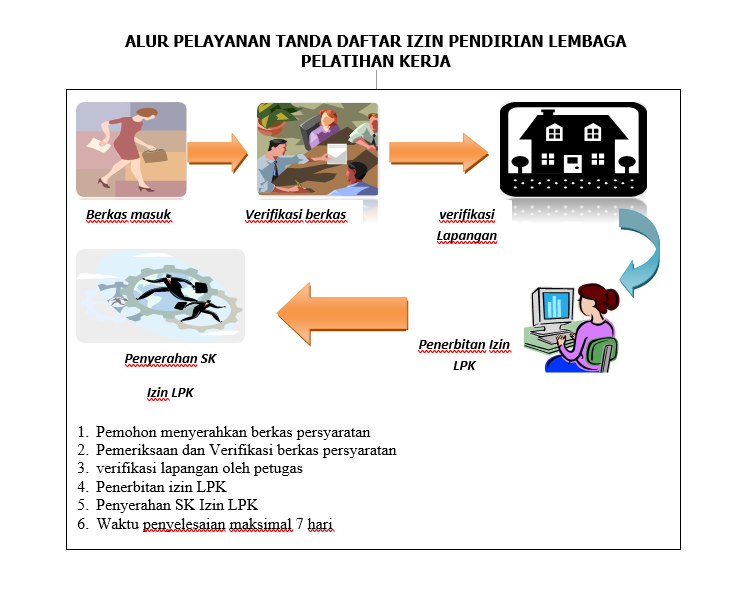 ALUR PELAYANAN TANDA DAFTAR IZIN PENDIRIAN LEMBAGA PELATIHAN KERJA

Berkas masuk

Verifikasi berkas

verifikasi Lapangan

Penerbitan Izin LPK

Penyerahan SK Izin LPK

1. Pemohon menyerahkan berkas persyaratan
2. Pemeriksaan dan Verifikasi berkas persyaratan
3. verifikasi lapangan oleh petugas
4. Penerbitan izin LPK
5. Penyerahan SK Izin LPK
6. Waktu penyelesaian maksimal 7 hari